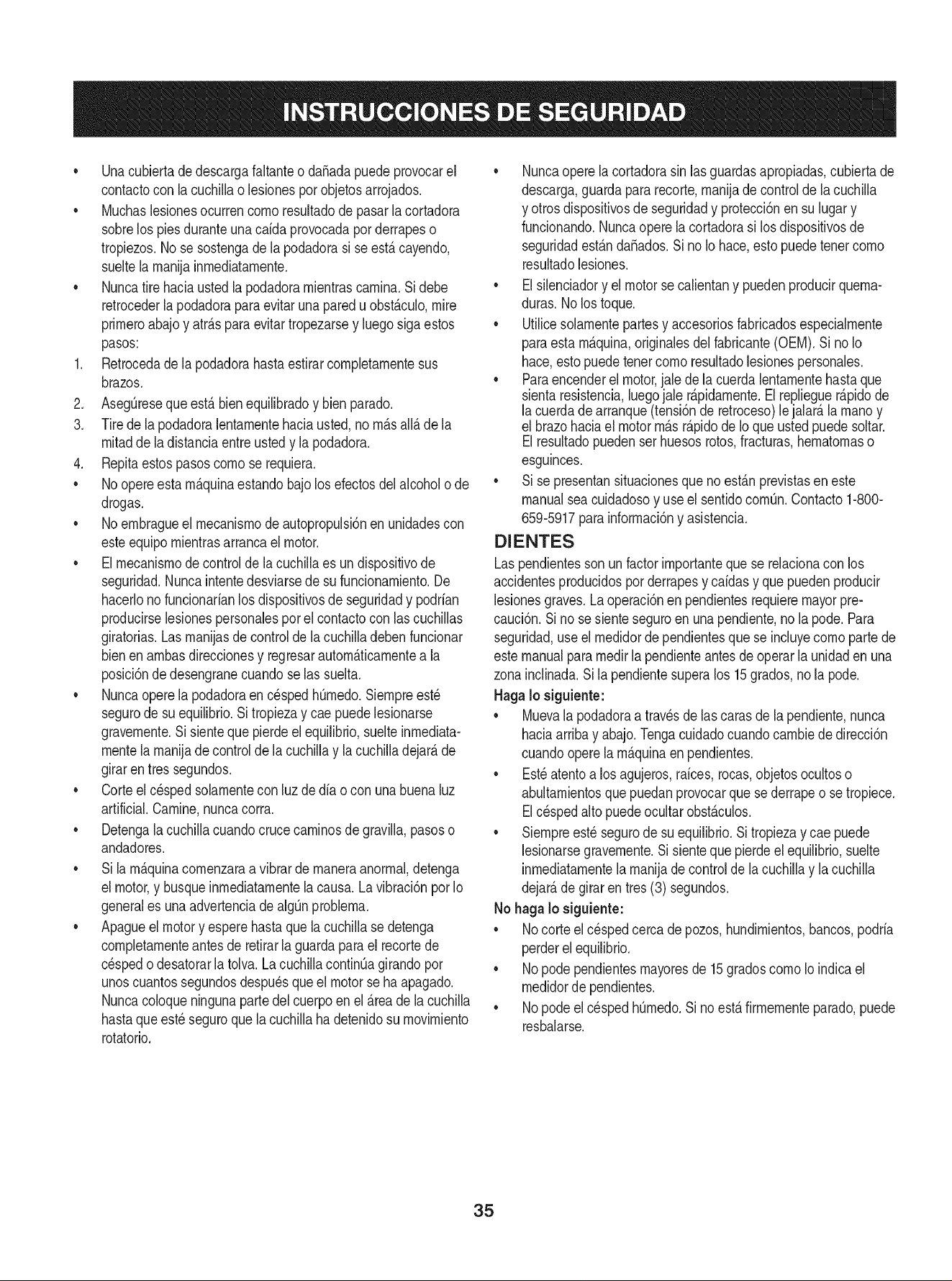 INSTRUCCIONES DE SEGURIDAD

• Una cubierta de descarga faltante o dañada puede provocar el contacto con la cuchilla o lesiones por objetos arrojados.
• Muchas lesiones ocurren como resultado de pasar la cortadora sobre los pies durante una caída provocada por derrapes o tropiezos. No se sostenga de la podadora si se está cayendo, suelte la manija inmediatamente.
• Nunca tire hacia usted la podadora mientras camina. Si debe retroceder la podadora para evitar una pared u obstáculo, mire primero abajo y atrás para evitar tropezarse y luego siga estos pasos:
1. Retroceda de la podadora hasta estirar completamente sus brazos.
2. Asegúrese que está bien equilibrado y bien parado.
3. Tire de la podadora lentamente hacia usted, no más allá de la mitad de la distancia entre usted y la podadora.
4. Repita estos pasos como se requiera.
• No opere esta máquina estando bajo los efectos del alcohol o de drogas.
• No embrague el mecanismo de autopropulsión en unidades con este equipo mientras arranca el motor.
• El mecanismo de control de la cuchilla es un dispositivo de seguridad. Nunca intente desviarse de su funcionamiento. De hacerlo no funcionarían los dispositivos de seguridad y podrían producirse lesiones personales por el contacto con las cuchillas giratorias. Las manijas de control de la cuchilla deben funcionar bien en ambas direcciones y regresar automáticamente a la posición de desengrane cuando se las suelta.
• Nunca opere la podadora en césped húmedo. Siempre esté seguro de su equilibrio. Si tropieza y cae puede lesionarse gravemente. Si siente que pierde el equilibrio, suelte inmediatamente la manija de control de la cuchilla y la cuchilla dejará de girar en tres segundos.
• Corte el césped solamente con luz de día o con una buena luz artificial. Camine, nunca corra.
• Detenga la cuchilla cuando cruce caminos de gravilla, pasos o andadores.
• Si la máquina comenzara a vibrar de manera anormal, detenga el motor, y busque inmediatamente la causa. La vibración por lo general es una advertencia de algún problema.
• Apague el motor y espere hasta que la cuchilla se detenga completamente antes de retirar la guarda para el recorte de césped o desatorar la tolva. La cuchilla continúa girando por unos cuantos segundos después que el motor se ha apagado. Nunca coloque ninguna parte del cuerpo en el área de la cuchilla hasta que esté seguro que la cuchilla ha detenido su movimiento rotatorio.
• Nunca opere la cortadora sin las guardas apropiadas, cubierta de descarga, guarda para recorte, manija de control de la cuchilla y otros dispositivos de seguridad y protección en su lugar y funcionando. Nunca opere la cortadora si los dispositivos de seguridad están dañados. Si no lo hace, esto puede tener como resultado lesiones.
• El silenciador y el motor se calientan y pueden producir quemaduras. No los toque.
• Utilice solamente partes y accesorios fabricados especialmente para esta máquina, originales del fabricante (OEM). Si no lo hace, esto puede tener como resultado lesiones personales.
• Para encender el motor, jale de la cuerda lentamente hasta que sienta resistencia, luego jale rápidamente. El repliegue rápido de la cuerda de arranque (tensión de retroceso) le jalará la mano y el brazo hacia el motor más rápido de lo que usted puede soltar. El resultado pueden ser huesos rotos, fracturas, hematomas o esguinces.
• Si se presentan situaciones que no están previstas en este manual sea cuidadoso y use el sentido común. Contacto 1-800-659-5917 para información y asistencia.

DIENTES
Las pendientes son un factor importante que se relaciona con los accidentes producidos por derrapes y caídas y que pueden producir lesiones graves. La operación en pendientes requiere mayor precaución. Si no se siente seguro en una pendiente, no la pode. Para seguridad, use el medidor de pendientes que se incluye como parte de este manual para medir la pendiente antes de operar la unidad en una zona inclinada. Si la pendiente supera los 15 grados, no la pode.
Haga lo siguiente:
• Mueva la podadora a través de las caras de la pendiente, nunca hacia arriba y abajo. Tenga cuidado cuando cambie de dirección cuando opere la máquina en pendientes.
• Esté atento a los agujeros, raíces, rocas, objetos ocultos o abultamientos que puedan provocar que se derrape o se tropiece. El césped alto puede ocultar obstáculos.
• Siempre esté seguro de su equilibrio. Si tropieza y cae puede lesionarse gravemente. Si siente que pierde el equilibrio, suelte inmediatamente la manija de control de la cuchilla y la cuchilla dejará de girar en tres (3) segundos.
No haga lo siguiente:
• No corte el césped cerca de pozos, hundimientos, bancos, podría perder el equilibrio.
• No pode pendientes mayores de 15 grados como lo indica el medidor de pendientes.
• No pode el césped húmedo. Si no está firmemente parado, puede resbalarse.

35